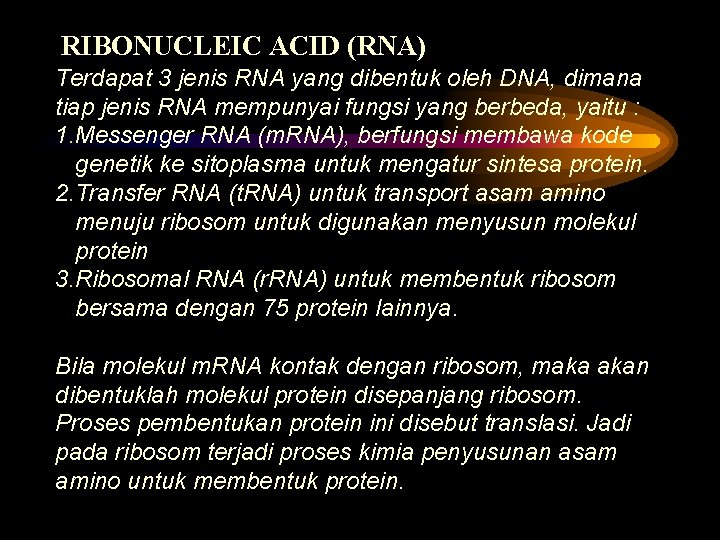 RIBONUCLEIC ACID (RNA)

Terdapat 3 jenis RNA yang dibentuk oleh DNA, dimana tiap jenis RNA mempunyai fungsi yang berbeda, yaitu :

1.Messenger RNA (mRNA), berfungsi membawa kode genetik ke sitoplasma untuk mengatur sintesa protein.

2.Transfer RNA (tRNA) untuk transport asam amino menuju ribosom untuk digunakan menyusun molekul protein

3.Ribosomal RNA (rRNA) untuk membentuk ribosom bersama dengan 75 protein lainnya.

Bila molekul mRNA kontak dengan ribosom, maka akan dibentuklah molekul protein disepanjang ribosom. Proses pembentukan protein ini disebut translasi. Jadi pada ribosom terjadi proses kimia penyusunan asam amino untuk membentuk protein.